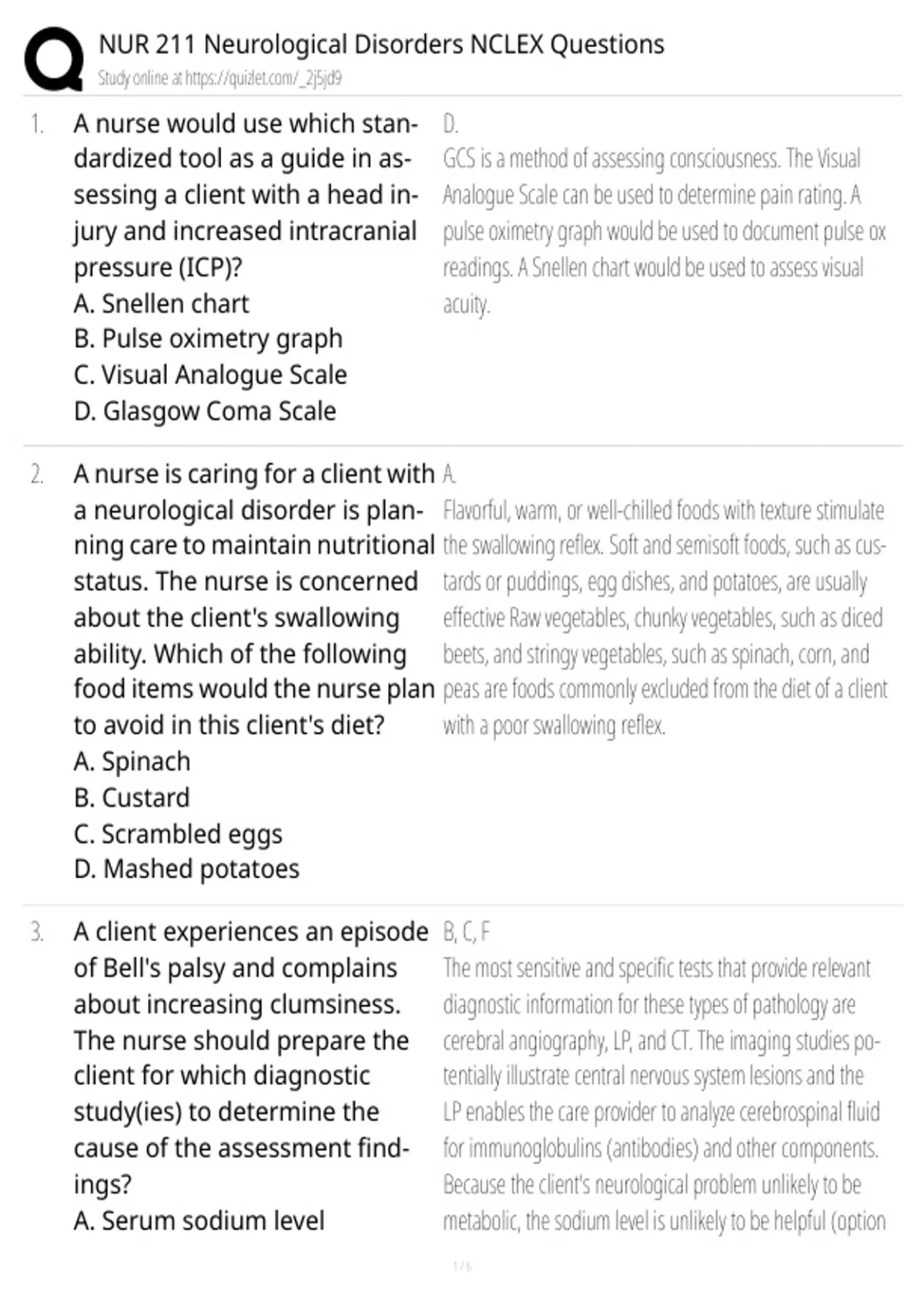 NUR 211 Neurological Disorders NCLEX Questions
Study online at https://quizlet.com/_2j5jd9

1. A nurse would use which standardized tool as a guide in assessing a client with a head injury and increased intracranial pressure (ICP)?
A. Snellen chart
B. Pulse oximetry graph
C. Visual Analogue Scale
D. Glasgow Coma Scale

D.
GCS is a method of assessing consciousness. The Visual Analogue Scale can be used to determine pain rating. A pulse oximetry graph would be used to document pulse ox readings. A Snellen chart would be used to assess visual acuity.

2. A nurse is caring for a client with a neurological disorder is planning care to maintain nutritional status. The nurse is concerned about the client's swallowing ability. Which of the following food items would the nurse plan to avoid in this client's diet?
A. Spinach
B. Custard
C. Scrambled eggs
D. Mashed potatoes

A.
Flavorful, warm, or well-chilled foods with texture stimulate the swallowing reflex. Soft and semisoft foods, such as custards or puddings, egg dishes, and potatoes, are usually effective Raw vegetables, chunky vegetables, such as diced beets, and stringy vegetables, such as spinach, corn, and peas are foods commonly excluded from the diet of a client with a poor swallowing reflex.

3. A client experiences an episode of Bell's palsy and complains about increasing clumsiness. The nurse should prepare the client for which diagnostic study(ies) to determine the cause of the assessment findings?
A. Serum sodium level

B, C, F
The most sensitive and specific tests that provide relevant diagnostic information for these types of pathology are cerebral angiography, LP, and CT. The imaging studies potentially illustrate central nervous system lesions and the LP enables the care provider to analyze cerebrospinal fluid for immunoglobulins (antibodies) and other components. Because the client's neurological problem unlikely to be metabolic, the sodium level is unlikely to be helpful (option

1 / 6